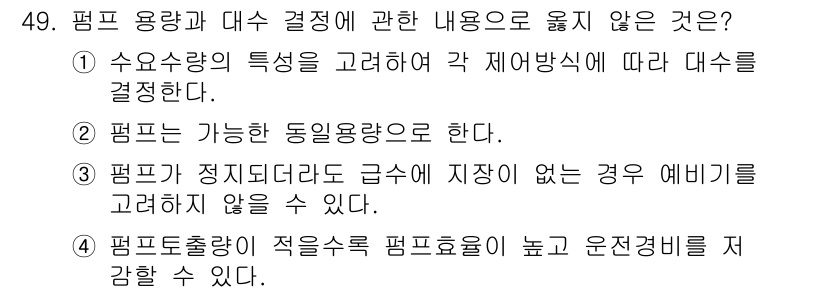 49. 펌프 용량과 대수 결정에 관한 내용으로 옳지 않은 것은?

① 수요수량의 특성을 고려하여 각 제어방식에 따라 대수를 결정한다.

② 펌프는 가능한 동일용량으로 한다.

③ 펌프가 정지되더라도 급수에 지장이 없는 경우 예비기를 고려하지 않을 수 있다.

④ 펌프토출량이 적을수록 펌프효율이 높고 운전경비를 저감할 수 있다.